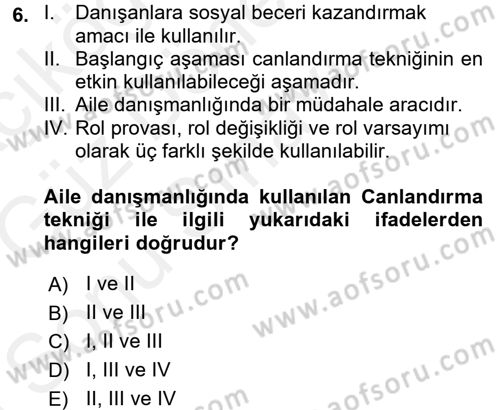 6. I. Danışanlara sosyal beceri kazandırmak amacı ile kullanılır.
II. Başlangıç aşaması canlandırma tekniğinin en etkin kullanılabileceği aşamadır.
III. Aile danışmanlığında bir müdahale aracıdır.
IV. Rol provası, rol değişikliği ve rol varsayımı olarak üç farklı şekilde kullanılabilir.

Aile danışmanlığında kullanılan Canlandırma tekniği ile ilgili yukarıdaki ifadelerden hangileri doğrudur?

A) I ve II
B) II ve III
C) I, II ve III
D) I, III ve IV
E) II, III ve IV

www.aofsoru.com